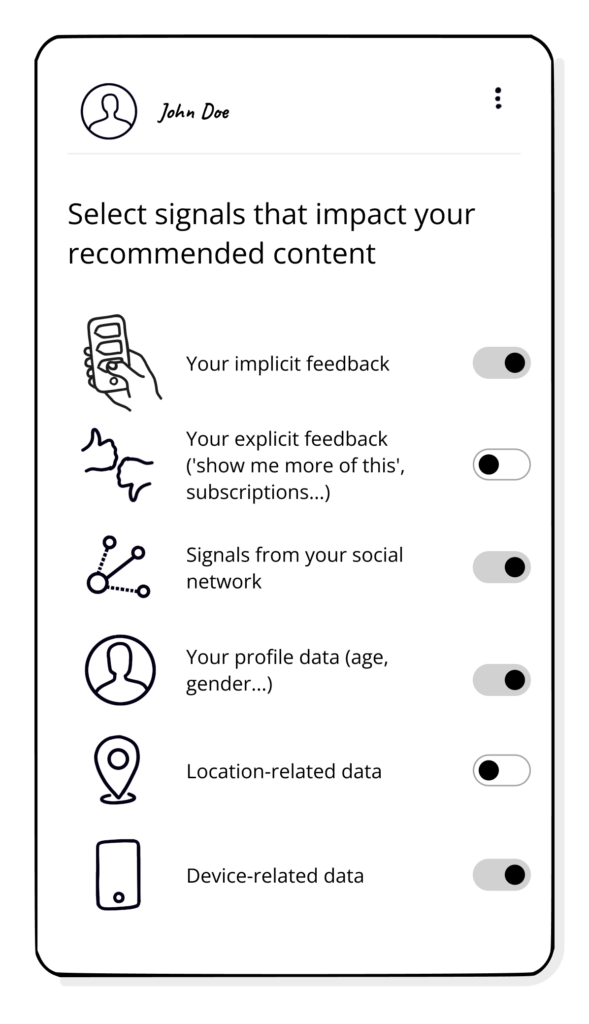 John Doe

Select signals that impact your recommended content

Your implicit feedback

Your explicit feedback ('show me more of this', subscriptions...)

Signals from your social network

Your profile data (age, gender...)

Location-related data

Device-related data